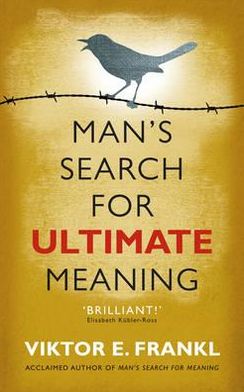 MAN'S SEARCH FOR ULTIMATE MEANING

'BRILLIANT!'
Elisabeth Kübler-Ross

VIKTOR E. FRANKL

ACCLAIMED AUTHOR OF MAN'S SEARCH FOR MEANING